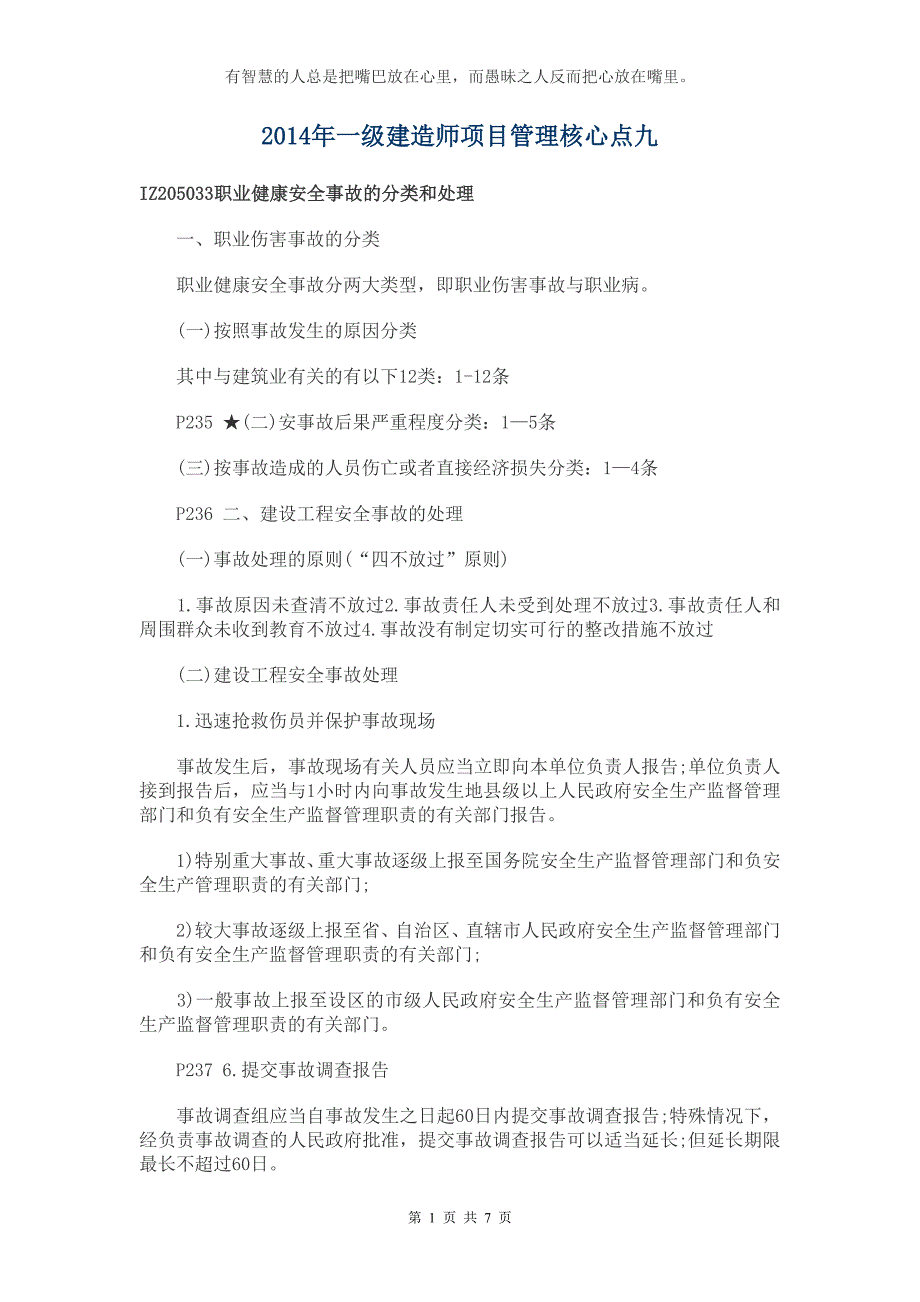 有智慧的人总是把嘴巴放在心里，而愚昧之人反而把心放在嘴里。

2014年一级建造师项目管理核心点九

IZ205033职业健康安全事故的分类和处理

一、职业伤害事故的分类

职业健康安全事故分两大类型，即职业伤害事故与职业病。

(一)按照事故发生的原因分类

其中与建筑业有关的有以下12类：1-12条

P235 ★(二)安事故后果严重程度分类：1—5条

(三)按事故造成的人员伤亡或者直接经济损失分类：1—4条

P236 二、建设工程安全事故的处理

(一)事故处理的原则(“四不放过”原则)

1.事故原因未查清不放过2.事故责任人未受到处理不放过3.事故责任人和周围群众未收到教育不放过4.事故没有制定切实可行的整改措施不放过

(二)建设工程安全事故处理

1.迅速抢救伤员并保护事故现场

事故发生后，事故现场有关人员应当立即向本单位负责人报告;单位负责人接到报告后，应当与1小时内向事故发生地县级以上人民政府安全生产监督管理部门和负有安全生产监督管理职责的有关部门报告。

1)特别重大事故、重大事故逐级上报至国务院安全生产监督管理部门和负安全生产管理职责的有关部门;

2)较大事故逐级上报至省、自治区、直辖市人民政府安全生产监督管理部门和负有安全生产监督管理职责的有关部门;

3)一般事故上报至设区的市级人民政府安全生产监督管理部门和负有安全生产监督管理职责的有关部门。

P237 6.提交事故调查报告

事故调查组应当自事故发生之日起60日内提交事故调查报告;特殊情况下，经负责事故调查的人民政府批准，提交事故调查报告可以适当延长;但延长期限最长不超过60日。

第 1 页 共 7 页